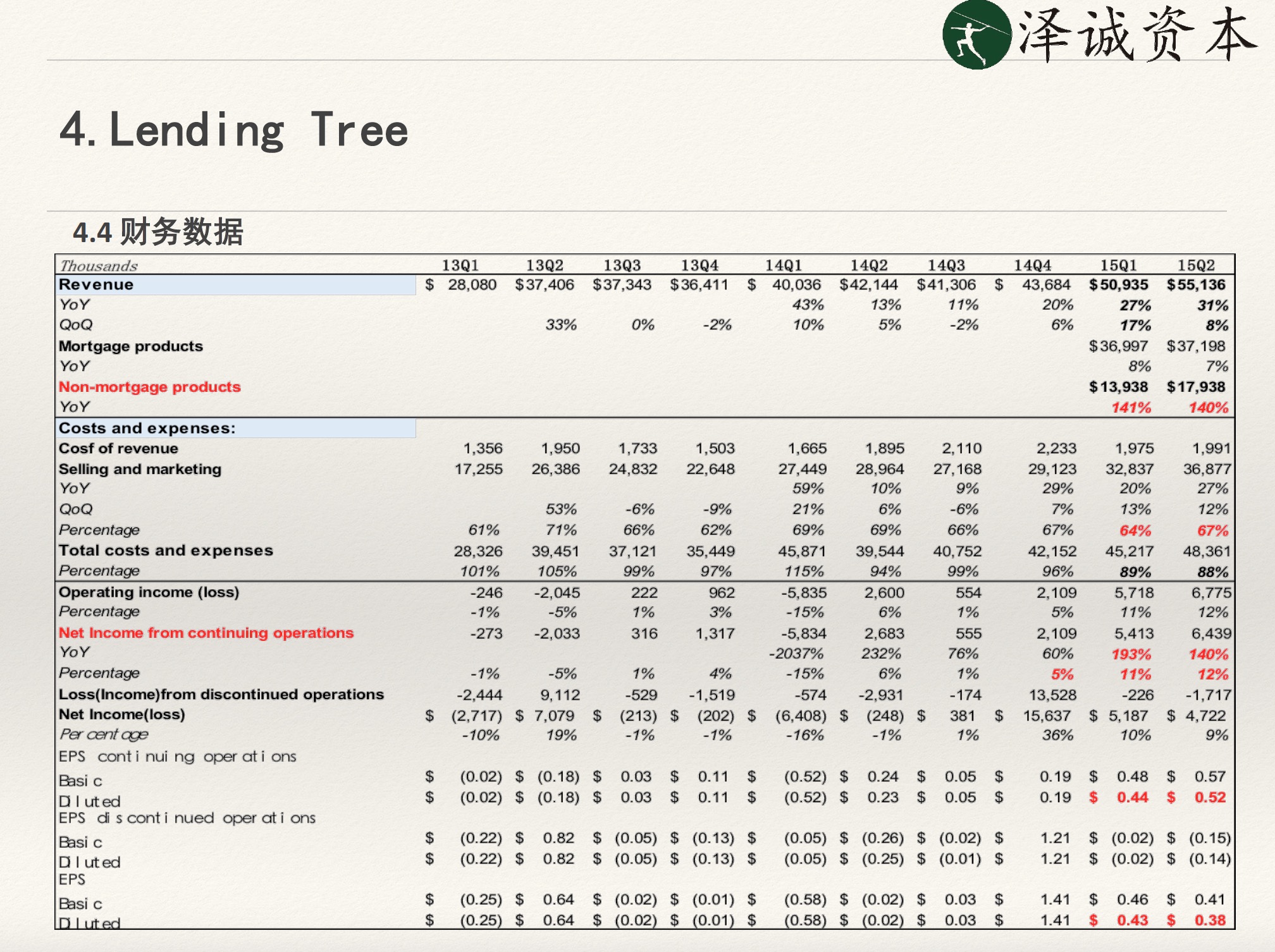 泽诚资本

4. Lending Tree

4.4 财务数据

| Thousands | 13Q1 | 13Q2 | 13Q3 | 13Q4 | 14Q1 | 14Q2 | 14Q3 | 14Q4 | 15Q1 | 15Q2 |
|---|---|---|---|---|---|---|---|---|---|---|
| Revenue | $ 28,080 | $37,406 | $37,343 | $36,411 | $ 40,036 | $42,144 | $41,306 | $ 43,684 | $50,935 | $55,136 |
| YoY | | | | | 43% | 13% | 11% | 20% | 27% | 31% |
| QoQ | | 33% | 0% | -2% | 10% | 5% | -2% | 6% | 17% | 8% |
| Mortgage products | | | | | | | | | $36,997 | $37,198 |
| YoY | | | | | | | | | 8% | 7% |
| Non-mortgage products | | | | | | | | | $13,938 | $17,938 |
| YoY | | | | | | | | | 141% | 140% |
| Costs and expenses: | | | | | | | | | | |
| Cosf of revenue | 1,356 | 1,950 | 1,733 | 1,503 | 1,665 | 1,895 | 2,110 | 2,233 | 1,975 | 1,991 |
| Selling and marketing | 17,255 | 26,386 | 24,832 | 22,648 | 27,449 | 28,964 | 27,168 | 29,123 | 32,837 | 36,877 |
| YoY | | | | | 59% | 10% | 9% | 29% | 20% | 27% |
| QoQ | | 53% | -6% | -9% | 21% | 6% | -6% | 7% | 13% | 12% |
| Percentage | 61% | 71% | 66% | 62% | 69% | 69% | 66% | 67% | 64% | 67% |
| Total costs and expenses | 28,326 | 39,451 | 37,121 | 35,449 | 45,871 | 39,544 | 40,752 | 42,152 | 45,217 | 48,361 |
| Percentage | 101% | 105% | 99% | 97% | 115% | 94% | 99% | 96% | 89% | 88% |
| Operating income (loss) | -246 | -2,045 | 222 | 962 | -5,835 | 2,600 | 554 | 2,109 | 5,718 | 6,775 |
| Percentage | -1% | -5% | 1% | 3% | -15% | 6% | 1% | 5% | 11% | 12% |
| Net Income from continuing operations | -273 | -2,033 | 316 | 1,317 | -5,834 | 2,683 | 555 | 2,109 | 5,413 | 6,439 |
| YoY | | | | | -2037% | 232% | 76% | 60% | 193% | 140% |
| Percentage | -1% | -5% | 1% | 4% | -15% | 6% | 1% | 5% | 11% | 12% |
| Loss(Income)from discontinued operations | -2,444 | 9,112 | -529 | -1,519 | -574 | -2,931 | -174 | 13,528 | -226 | -1,717 |
| Net Income(loss) | $ (2,717) | $ 7,079 | $ (213) | $ (202) | $ (6,408) | $ (248) | $ 381 | $ 15,637 | $ 5,187 | $ 4,722 |
| Percentage | -10% | 19% | -1% | -1% | -16% | -1% | 1% | 36% | 10% | 9% |
| EPS continuing operations | | | | | | | | | | |
| Basic | $ (0.02) | $ (0.18) | $ 0.03 | $ 0.11 | $ (0.52) | $ 0.24 | $ 0.05 | $ 0.19 | $ 0.48 | $ 0.57 |
| Diluted | $ (0.02) | $ (0.18) | $ 0.03 | $ 0.11 | $ (0.52) | $ 0.23 | $ 0.05 | $ 0.19 | $ 0.44 | $ 0.52 |
| EPS discontinued operations | | | | | | | | | | |
| Basic | $ (0.22) | $ 0.82 | $ (0.05) | $ (0.13) | $ (0.05) | $ (0.26) | $ (0.02) | $ 1.21 | $ (0.02) | $ (0.15) |
| Diluted | $ (0.22) | $ 0.82 | $ (0.05) | $ (0.13) | $ (0.05) | $ (0.25) | $ (0.01) | $ 1.21 | $ (0.02) | $ (0.14) |
| EPS | | | | | | | | | | |
| Basic | $ (0.25) | $ 0.64 | $ (0.02) | $ (0.01) | $ (0.58) | $ (0.02) | $ 0.03 | $ 1.41 | $ 0.46 | $ 0.41 |
| Diluted | $ (0.25) | $ 0.64 | $ (0.02) | $ (0.01) | $ (0.58) | $ (0.02) | $ 0.03 | $ 1.41 | $ 0.43 | $ 0.38 |